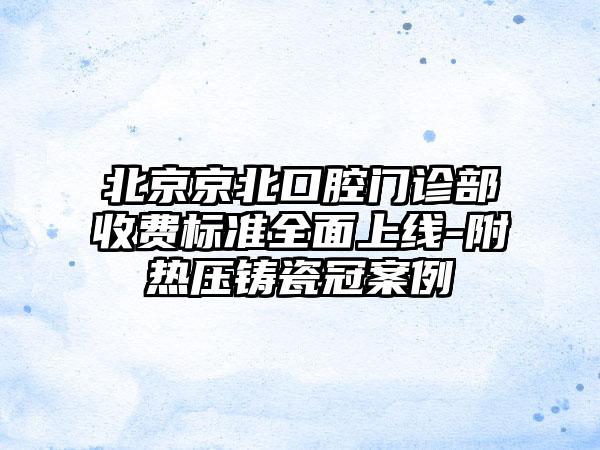 北京京北口腔门诊部收费标准全面上线-附热压铸瓷冠案例